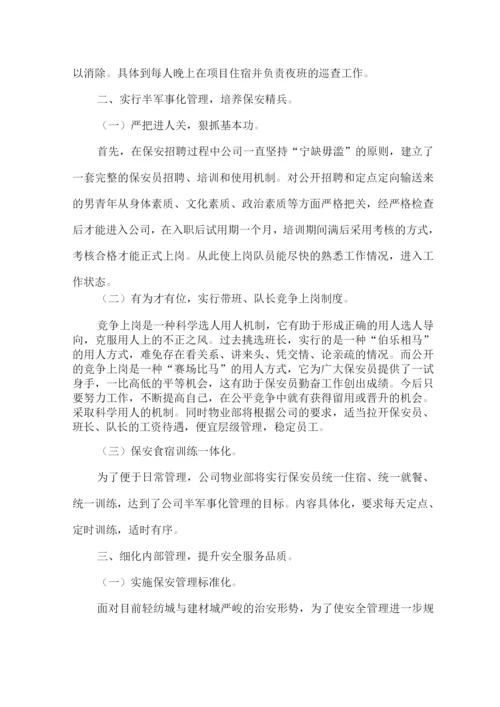 以消除。具体到每人晚上在项目住宿并负责夜班的巡查工作。

二、实行半军事化管理，培养保安精兵。

（一）严把进人关，狠抓基本功。

首先，在保安招聘过程中公司一直坚持“宁缺毋滥”的原则，建立了一套完整的保安员招聘、培训和使用机制。对公开招聘和定点定向输送来的男青年从身体素质、文化素质、政治素质等方面严格把关，经严格检查后才能进入公司，在入职后试用期一个月，培训期间满后采用考核的方式，考核合格才能正式上岗。从此使上岗队员能尽快的熟悉工作情况，进入工作状态。

（二）有为才有位，实行带班、队长竞争上岗制度。

竞争上岗是一种科学选人用人机制，它有助于形成正确的用人选人导向，克服用人上的不正之风。过去挑选班长，实行的是一种“伯乐相马”的用人方式，难免存在看关系、讲来头、凭交情、论亲疏的情况。而公开的竞争上岗是一种“赛场比马”的用人方式，它为广大保安员提供了一试身手，一比高低的平等机会，这有助于保安员勤奋工作创出成绩。今后只要努力工作，不断提高自己，在公平竞争中就有获得留用或晋升的机会。采取科学用人的机制。同时物业部将根据公司的要求，适当拉开保安员、班长、队长的工资待遇，便宜层级管理，稳定员工。

（三）保安食宿训练一体化。

为了便于日常管理，公司物业部将实行保安员统一住宿、统一就餐、统一训练，达到了公司半军事化管理的目标。内容具体化，要求每天定点、定时训练，适时有序。

三、细化内部管理，提升安全服务品质。

（一）实施保安管理标准化。

面对目前轻纺城与建材城严峻的治安形势，为了使安全管理进一步规